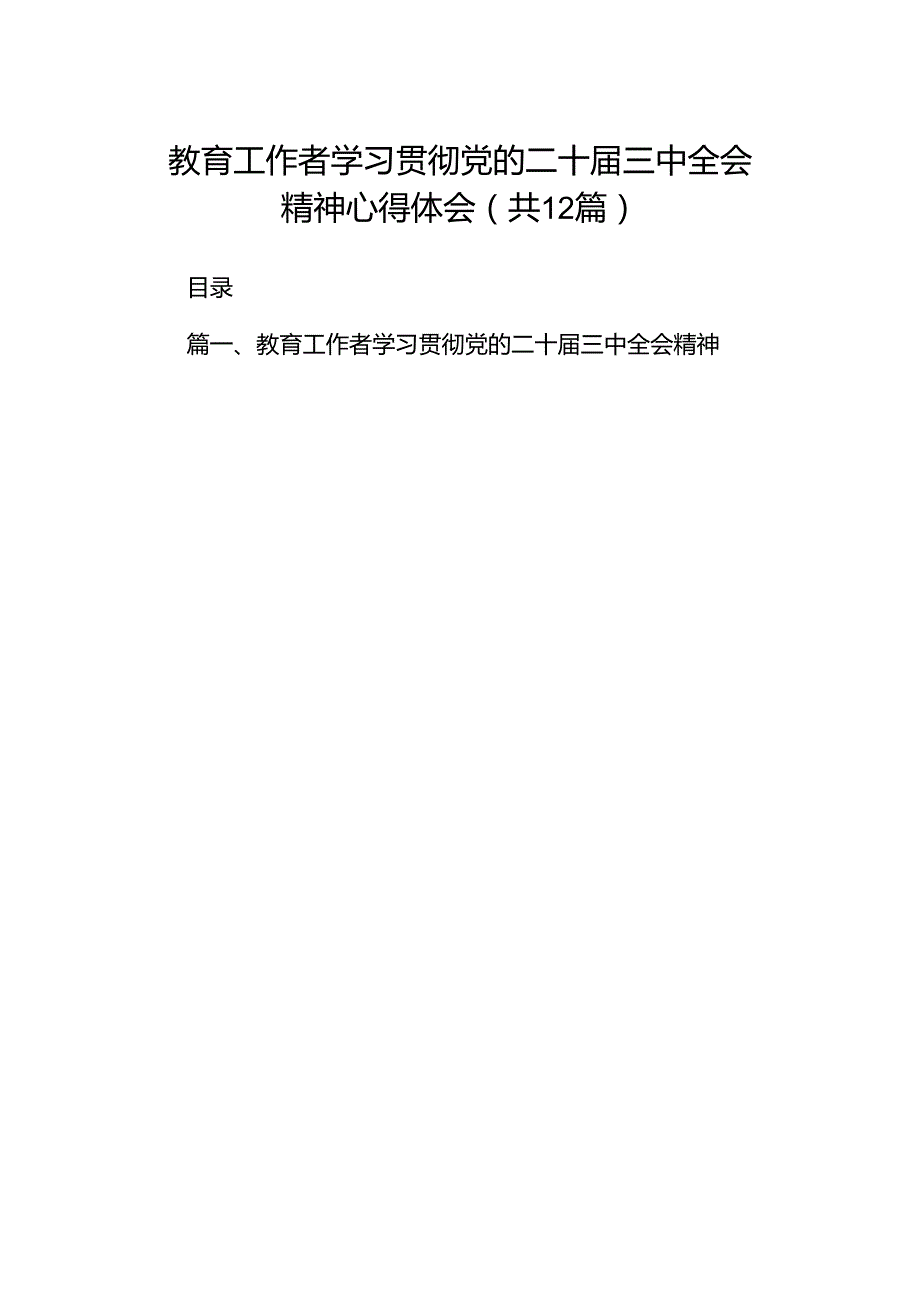 教育工作者学习贯彻党的二十届三中全会精神心得体会（共12篇）

目录

篇一、教育工作者学习贯彻党的二十届三中全会精神